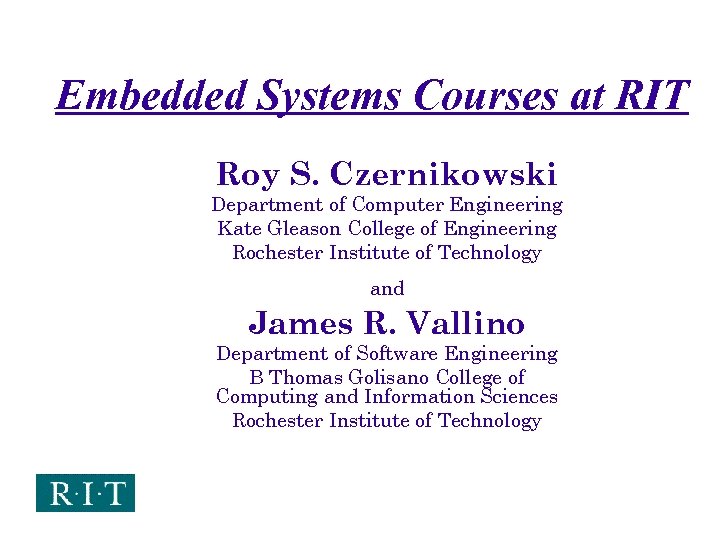 Embedded Systems Courses at RIT

Roy S. Czernikowski
Department of Computer Engineering
Kate Gleason College of Engineering
Rochester Institute of Technology

and

James R. Vallino
Department of Software Engineering
B Thomas Golisano College of
Computing and Information Sciences
Rochester Institute of Technology

R·I·T